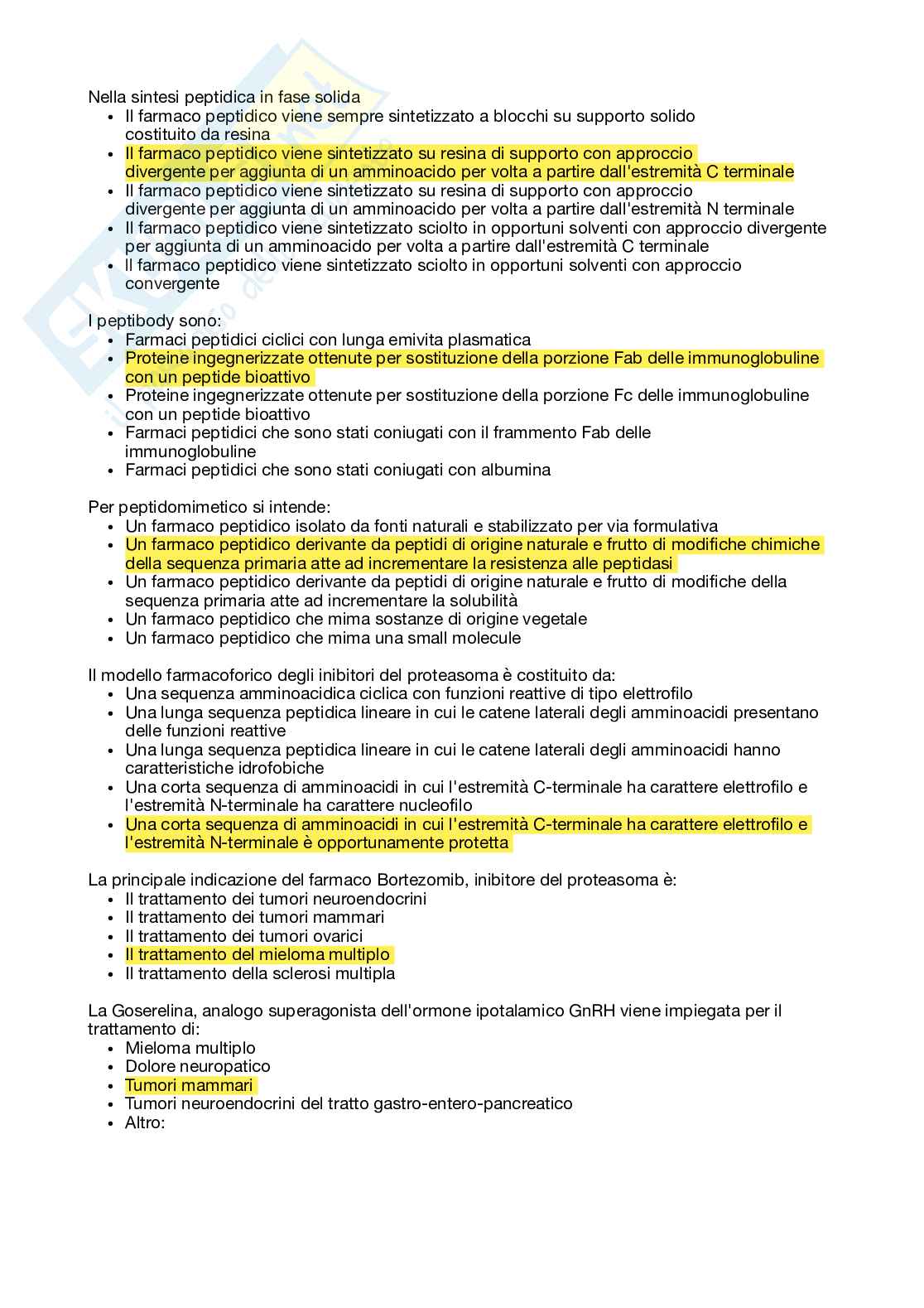 Nella sintesi peptidica in fase solida
- Il farmaco peptidico viene sempre sintetizzato a blocchi su supporto solido costituito da resina
- Il farmaco peptidico viene sintetizzato su resina di supporto con approccio divergente per aggiunta di un amminoacido per volta a partire dall'estremità C terminale
- Il farmaco peptidico viene sintetizzato su resina di supporto con approccio divergente per aggiunta di un amminoacido per volta a partire dall'estremità N terminale
- Il farmaco peptidico viene sintetizzato sciolto in opportuni solventi con approccio divergente per aggiunta di un amminoacido per volta a partire dall'estremità C terminale
- Il farmaco peptidico viene sintetizzato sciolto in opportuni solventi con approccio convergente

I peptibody sono:
- Farmaci peptidici ciclici con lunga emivita plasmatica
- Proteine ingegnerizzate ottenute per sostituzione della porzione Fab delle immunoglobuline con un peptide bioattivo
- Proteine ingegnerizzate ottenute per sostituzione della porzione Fc delle immunoglobuline con un peptide bioattivo
- Farmaci peptidici che sono stati coniugati con il frammento Fab delle immunoglobuline
- Farmaci peptidici che sono stati coniugati con albumina

Per peptidomimetico si intende:
- Un farmaco peptidico isolato da fonti naturali e stabilizzato per via formulativa
- Un farmaco peptidico derivante da peptidi di origine naturale e frutto di modifiche chimiche della sequenza primaria atte ad incrementare la resistenza alle peptidasi
- Un farmaco peptidico derivante da peptidi di origine naturale e frutto di modifiche della sequenza primaria atte ad incrementare la solubilità
- Un farmaco peptidico che mima sostanze di origine vegetale
- Un farmaco peptidico che mima una small molecule

Il modello farmacoforico degli inibitori del proteasoma è costituito da:
- Una sequenza amminoacidica ciclica con funzioni reattive di tipo elettrofilo
- Una lunga sequenza peptidica lineare in cui le catene laterali degli amminoacidi presentano delle funzioni reattive
- Una lunga sequenza peptidica lineare in cui le catene laterali degli amminoacidi hanno caratteristiche idrofobiche
- Una corta sequenza di amminoacidi in cui l'estremità C-terminale ha carattere elettrofilo e l'estremità N-terminale ha carattere nucleofilo
- Una corta sequenza di amminoacidi in cui l'estremità C-terminale ha carattere elettrofilo e l'estremità N-terminale è opportunamente protetta

La principale indicazione del farmaco Bortezomib, inibitore del proteasoma è:
- Il trattamento dei tumori neuroendocrini
- Il trattamento dei tumori mammari
- Il trattamento dei tumori ovarici
- Il trattamento del mieloma multiplo
- Il trattamento della sclerosi multipla

La Goserelina, analogo superagonista dell'ormone ipotalamico GnRH viene impiegata per il trattamento di:
- Mieloma multiplo
- Dolore neuropatico
- Tumori mammari
- Tumori neuroendocrini del tratto gastro-entero-pancreatico
- Altro: